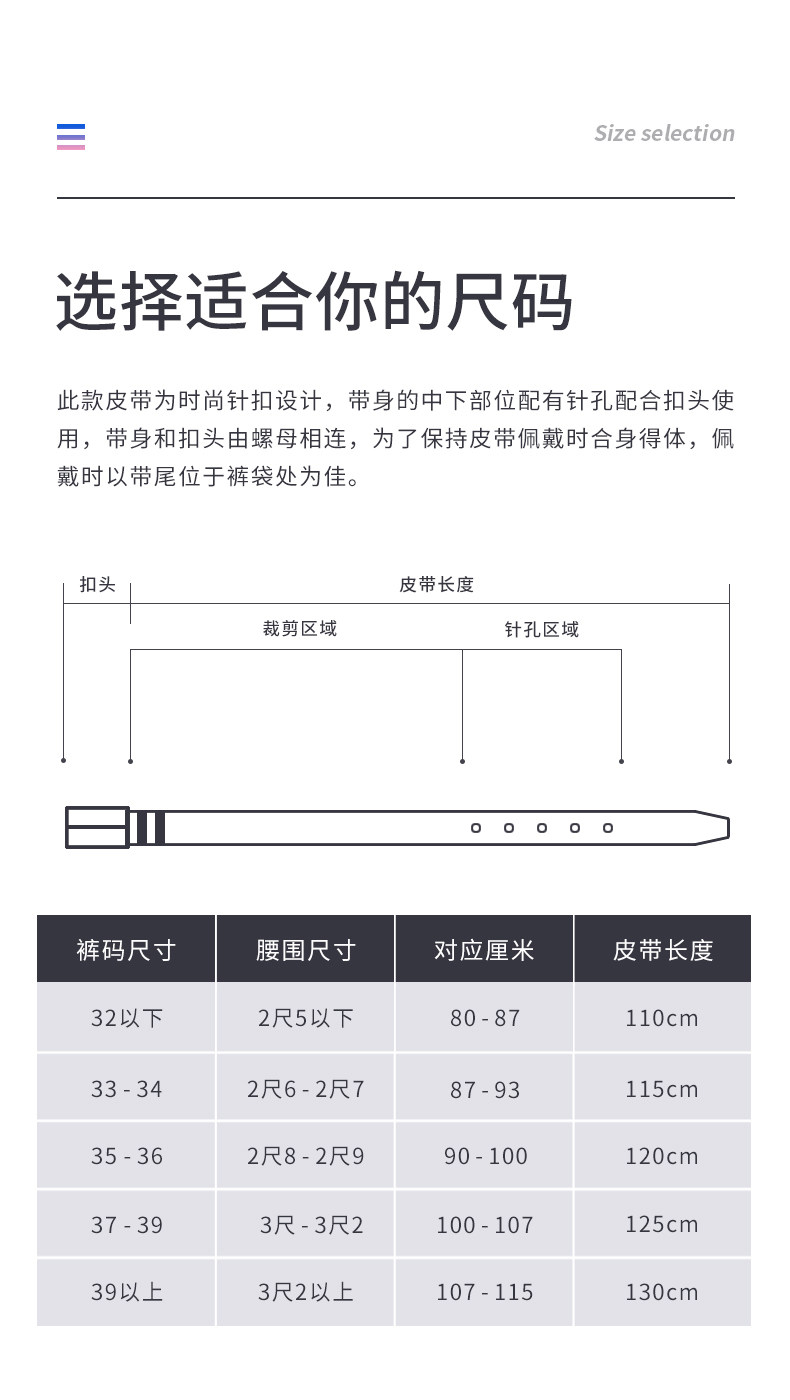 Size selection

选择适合你的尺码

此款皮带为时尚针扣设计，带身的中下部位配有针孔配合扣头使用，带身和扣头由螺母相连，为了保持皮带佩戴时合身得体，佩戴时以带尾位于裤袋处为佳。

扣头
皮带长度
裁剪区域
针孔区域

| 裤码尺寸 | 腰围尺寸 | 对应厘米 | 皮带长度 |
|---|---|---|---|
| 32以下 | 2尺5以下 | 80 - 87 | 110cm |
| 33 - 34 | 2尺6 - 2尺7 | 87 - 93 | 115cm |
| 35 - 36 | 2尺8 - 2尺9 | 90 - 100 | 120cm |
| 37 - 39 | 3尺 - 3尺2 | 100 - 107 | 125cm |
| 39以上 | 3尺2以上 | 107 - 115 | 130cm |